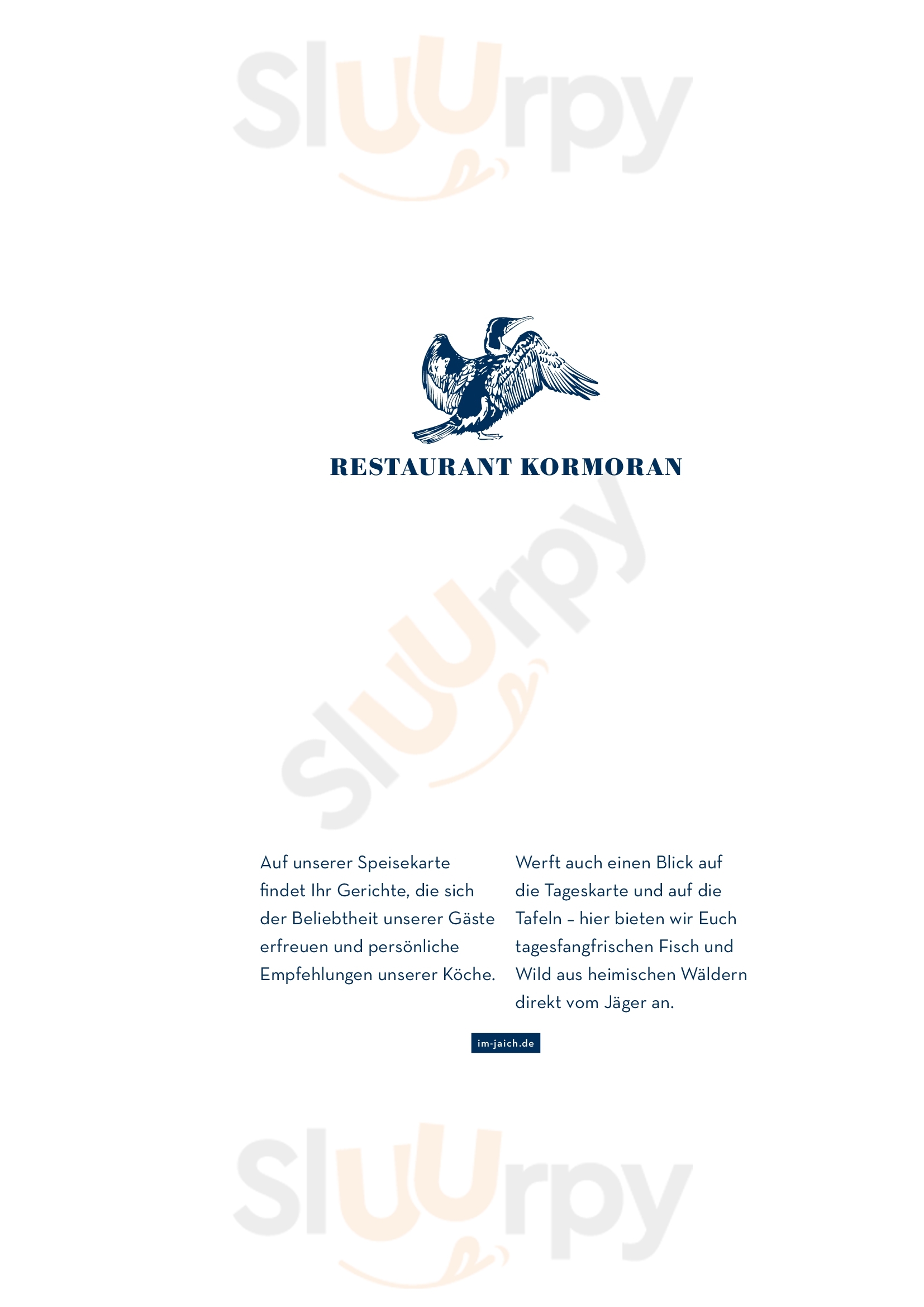 RESTAURANT KORMORAN

Auf unserer Speisekarte findet Ihr Gerichte, die sich der Beliebtheit unserer Gäste erfreuen und persönliche Empfehlungen unserer Köche.

Werft auch einen Blick auf die Tageskarte und auf die Tafeln – hier bieten wir Euch tagesfangfrischen Fisch und Wild aus heimischen Wäldern direkt vom Jäger an.

im-jaich.de

Sluurpy